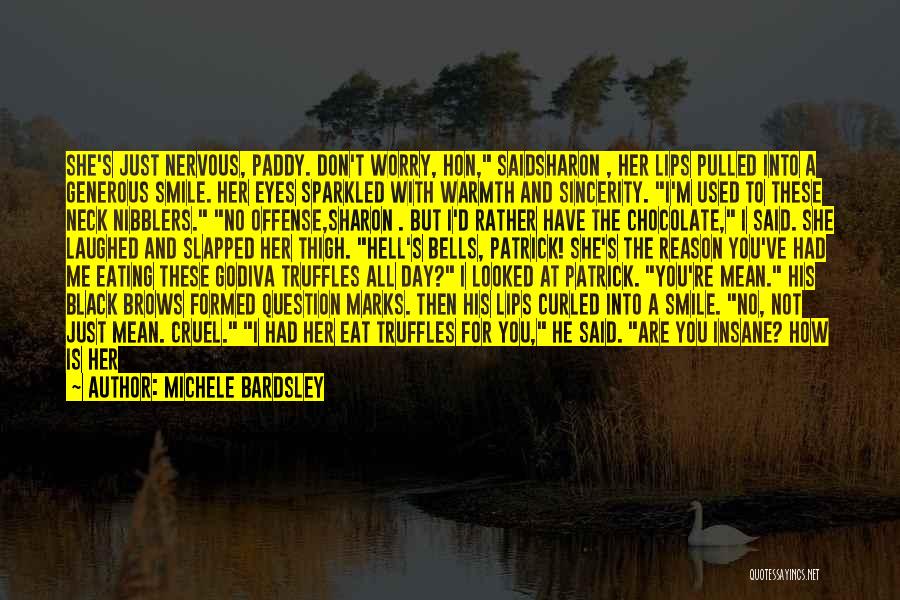 SHE'S JUST NERVOUS, PADDY. DON'T WORRY, HON," SAIDSHARON , HER LIPS PULLED INTO A GENEROUS SMILE. HER EYES SPARKLED WITH WARMTH AND SINCERITY. "I'M USED TO THESE NECK NIBBLERS." "NO OFFENSE,SHARON . BUT I'D RATHER HAVE THE CHOCOLATE," I SAID. SHE LAUGHED AND SLAPPED HER THIGH. "HELL'S BELLS, PATRICK! SHE'S THE REASON YOU'VE HAD ME EATING THESE GODIVA TRUFFLES ALL DAY?" I LOOKED AT PATRICK. "YOU'RE MEAN." HIS BLACK BROWS FORMED QUESTION MARKS. THEN HIS LIPS CURLED INTO A SMILE. "NO, NOT JUST MEAN. CRUEL." "I HAD HER EAT TRUFFLES FOR YOU," HE SAID. "ARE YOU INSANE? HOW IS HER

— AUTHOR: MICHELE BARDSLEY

QUOTESSAYINGS.NET